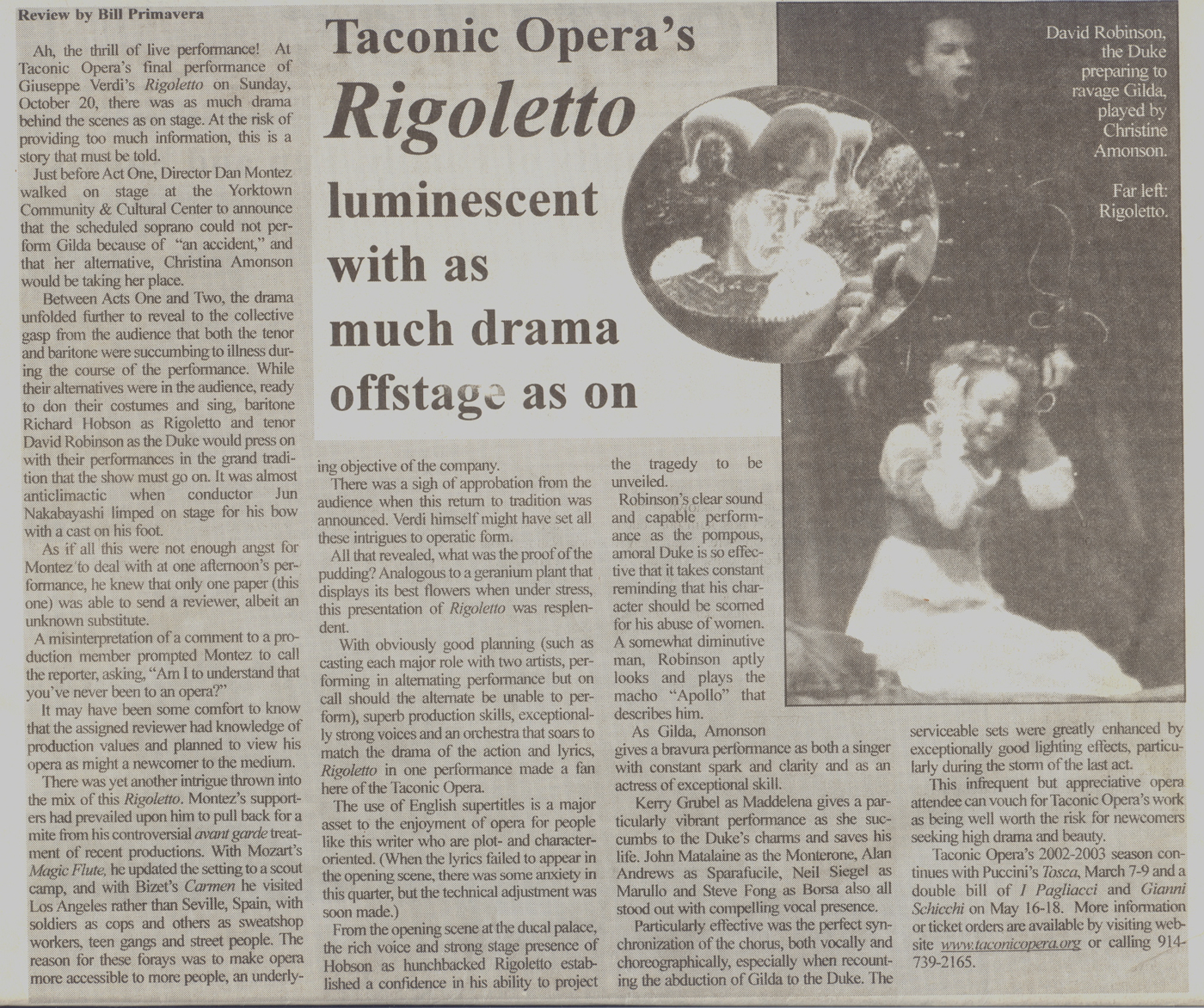 Review by Bill Primavera

Taconic Opera's

Rigoletto

luminescent with as much drama offstage as on

David Robinson, the Duke preparing to ravage Gilda, played by Christine Amonson.

Far left: Rigoletto.

Ah, the thrill of live performance! At Taconic Opera's final performance of Giuseppe Verdi's Rigoletto on Sunday, October 20, there was as much drama behind the scenes as on stage. At the risk of providing too much information, this is a story that must be told.

Just before Act One, Director Dan Montez walked on stage at the Yorktown Community & Cultural Center to announce that the scheduled soprano could not perform Gilda because of "an accident," and that her alternative, Christina Amonson would be taking her place.

Between Acts One and Two, the drama unfolded further to reveal to the collective gasp from the audience that both the tenor and baritone were succumbing to illness during the course of the performance. While their alternatives were in the audience, ready to don their costumes and sing, baritone Richard Hobson as Rigoletto and tenor David Robinson as the Duke would press on with their performances in the grand tradition that the show must go on. It was almost anticlimactic when conductor Jun Nakabayashi limped on stage for his bow with a cast on his foot.

As if all this were not enough angst for Montez to deal with at one afternoon's performance, he knew that only one paper (this one) was able to send a reviewer, albeit an unknown substitute.

A misinterpretation of a comment to a production member prompted Montez to call the reporter, asking, "Am I to understand that you've never been to an opera?"

It may have been some comfort to know that the assigned reviewer had knowledge of production values and planned to view his opera as might a newcomer to the medium.

There was yet another intrigue thrown into the mix of this Rigoletto. Montez's supporters had prevailed upon him to pull back for a mite from his controversial avant garde treatment of recent productions. With Mozart's Magic Flute, he updated the setting to a scout camp, and with Bizet's Carmen he visited Los Angeles rather than Seville, Spain, with soldiers as cops and others as sweatshop workers, teen gangs and street people. The reason for these forays was to make opera more accessible to more people, an underlying objective of the company.

There was a sigh of approbation from the audience when this return to tradition was announced. Verdi himself might have set all these intrigues to operatic form.

All that revealed, what was the proof of the pudding? Analogous to a geranium plant that displays its best flowers when under stress, this presentation of Rigoletto was resplendent.

With obviously good planning (such as casting each major role with two artists, performing in alternating performance but on call should the alternate be unable to perform), superb production skills, exceptionally strong voices and an orchestra that soars to match the drama of the action and lyrics, Rigoletto in one performance made a fan here of the Taconic Opera.

The use of English supertitles is a major asset to the enjoyment of opera for people like this writer who are plot- and character-oriented. (When the lyrics failed to appear in the opening scene, there was some anxiety in this quarter, but the technical adjustment was soon made.)

From the opening scene at the ducal palace, the rich voice and strong stage presence of Hobson as hunchbacked Rigoletto established a confidence in his ability to project the tragedy to be unveiled.

Robinson's clear sound and capable performance as the pompous, amoral Duke is so effective that it takes constant reminding that his character should be scorned for his abuse of women. A somewhat diminutive man, Robinson aptly looks and plays the macho "Apollo" that describes him.

As Gilda, Amonson gives a bravura performance as both a singer with constant spark and clarity and as an actress of exceptional skill.

Kerry Grubel as Maddelena gives a particularly vibrant performance as she succumbs to the Duke's charms and saves his life. John Matalaine as the Monterone, Alan Andrews as Sparafucile, Neil Siegel as Marullo and Steve Fong as Borsa also all stood out with compelling vocal presence.

Particularly effective was the perfect synchronization of the chorus, both vocally and choreographically, especially when recounting the abduction of Gilda to the Duke. The serviceable sets were greatly enhanced by exceptionally good lighting effects, particularly during the storm of the last act.

This infrequent but appreciative opera attendee can vouch for Taconic Opera's work as being well worth the risk for newcomers seeking high drama and beauty.

Taconic Opera's 2002-2003 season continues with Puccini's Tosca, March 7-9 and a double bill of I Pagliacci and Gianni Schicchi on May 16-18. More information or ticket orders are available by visiting website www.taconicopera.org or calling 914-739-2165.